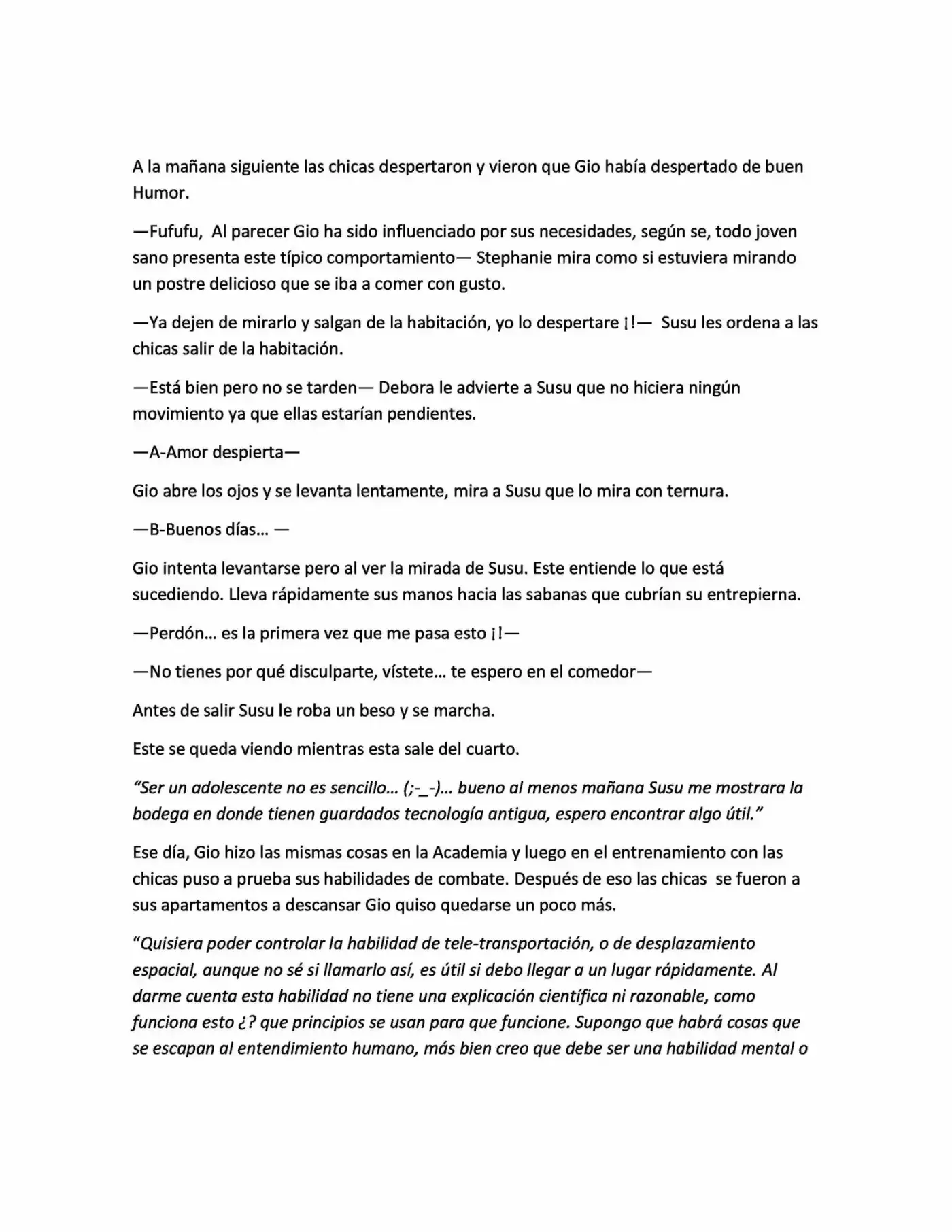 A la mañana siguiente las chicas despertaron y vieron que Gio había despertado de buen Humor.

—Fufufu, Al parecer Gio ha sido influenciado por sus necesidades, según se, todo joven sano presenta este típico comportamiento— Stephanie mira como si estuviera mirando un postre delicioso que se iba a comer con gusto.

—Ya dejen de mirarlo y salgan de la habitación, yo lo despertare ¡!— Susu les ordena a las chicas salir de la habitación.

—Está bien pero no se tarden— Debora le advierte a Susu que no hiciera ningún movimiento ya que ellas estarían pendientes.

—A-Amor despierta—

Gio abre los ojos y se levanta lentamente, mira a Susu que lo mira con ternura.

—B-Buenos días… —

Gio intenta levantarse pero al ver la mirada de Susu. Este entiende lo que está sucediendo. Lleva rápidamente sus manos hacia las sabanas que cubrían su entrepierna.

—Perdón… es la primera vez que me pasa esto ¡!—

—No tienes por qué disculparte, vístete… te espero en el comedor—

Antes de salir Susu le roba un beso y se marcha.

Este se queda viendo mientras esta sale del cuarto.

"Ser un adolescente no es sencillo… (;-_-)… bueno al menos mañana Susu me mostrara la bodega en donde tienen guardados tecnología antigua, espero encontrar algo útil."

Ese día, Gio hizo las mismas cosas en la Academia y luego en el entrenamiento con las chicas puso a prueba sus habilidades de combate. Después de eso las chicas se fueron a sus apartamentos a descansar Gio quiso quedarse un poco más.

"Quisiera poder controlar la habilidad de tele-transportación, o de desplazamiento espacial, aunque no sé si llamarlo así, es útil si debo llegar a un lugar rápidamente. Al darme cuenta esta habilidad no tiene una explicación científica ni razonable, como funciona esto ¿? que principios se usan para que funcione. Supongo que habrá cosas que se escapan al entendimiento humano, más bien creo que debe ser una habilidad mental o